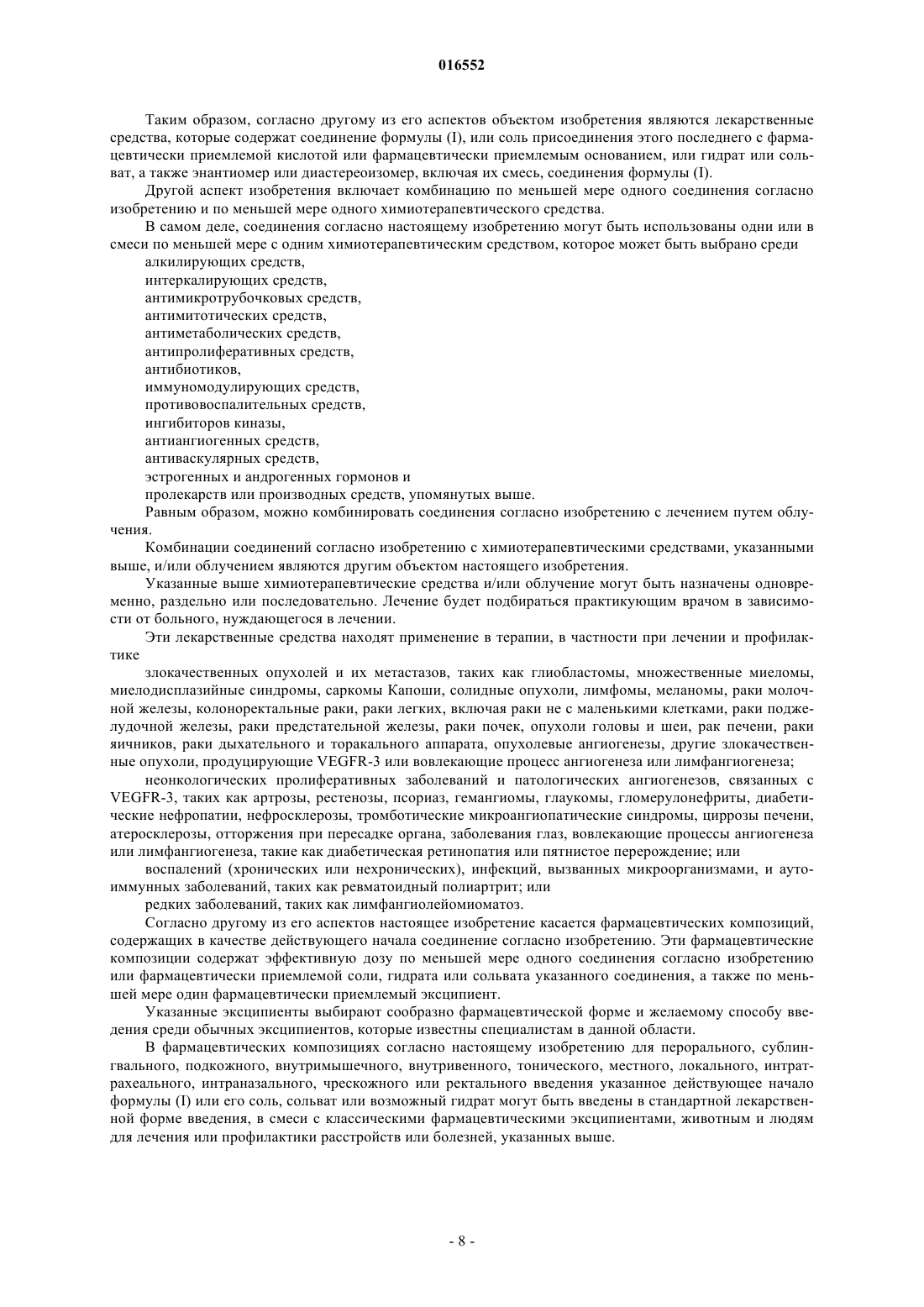 016552

Таким образом, согласно другому из его аспектов объектом изобретения являются лекарственные средства, которые содержат соединение формулы (I), или соль присоединения этого последнего с фармацевтически приемлемой кислотой или фармацевтически приемлемым основанием, или гидрат или сольват, а также энантиомер или диастереоизомер, включая их смесь, соединения формулы (I).

Другой аспект изобретения включает комбинацию по меньшей мере одного соединения согласно изобретению и по меньшей мере одного химиотерапевтического средства.

В самом деле, соединения согласно настоящему изобретению могут быть использованы одни или в смеси по меньшей мере с одним химиотерапевтическим средством, которое может быть выбрано среди

алкилирующих средств,
интеркалирующих средств,
антимикротрубочковых средств,
антимитотических средств,
антиметаболических средств,
антипролиферативных средств,
антибиотиков,
иммуномодулирующих средств,
противовоспалительных средств,
ингибиторов киназы,
антиангиогенных средств,
антиваскулярных средств,
эстрогенных и андрогенных гормонов и
пролекарств или производных средств, упомянутых выше.

Равным образом, можно комбинировать соединения согласно изобретению с лечением путем облучения.

Комбинации соединений согласно изобретению с химиотерапевтическими средствами, указанными выше, и/или облучением являются другим объектом настоящего изобретения.

Указанные выше химиотерапевтические средства и/или облучение могут быть назначены одновременно, раздельно или последовательно. Лечение будет подбираться практикующим врачом в зависимости от больного, нуждающегося в лечении.

Эти лекарственные средства находят применение в терапии, в частности при лечении и профилактике

злокачественных опухолей и их метастазов, таких как глиобластомы, множественные миеломы, миелодисплазийные синдромы, саркомы Капоши, солидные опухоли, лимфомы, меланомы, раки молочной железы, колоноректальные раки, раки легких, включая раки не с маленькими клетками, раки поджелудочной железы, раки предстательной железы, раки почек, опухоли головы и шеи, рак печени, раки яичников, раки дыхательного и торакального аппарата, опухолевые ангиогенезы, другие злокачественные опухоли, продуцирующие VEGFR-3 или вовлекающие процесс ангиогенеза или лимфангиогенеза;

неонкологических пролиферативных заболеваний и патологических ангиогенезов, связанных с VEGFR-3, таких как артрозы, рестенозы, псориаз, гемангиомы, глаукомы, гломерулонефриты, диабетические нефропатии, нефросклерозы, тромботические микроангиопатические синдромы, циррозы печени, атеросклерозы, отторжения при пересадке органа, заболевания глаз, вовлекающие процессы ангиогенеза или лимфангиогенеза, такие как диабетическая ретинопатия или пятнистое перерождение; или

воспалений (хронических или нехронических), инфекций, вызванных микроорганизмами, и аутоиммунных заболеваний, таких как ревматоидный полиартрит; или

редких заболеваний, таких как лимфангиолейомиоматоз.

Согласно другому из его аспектов настоящее изобретение касается фармацевтических композиций, содержащих в качестве действующего начала соединение согласно изобретению. Эти фармацевтические композиции содержат эффективную дозу по меньшей мере одного соединения согласно изобретению или фармацевтически приемлемой соли, гидрата или сольвата указанного соединения, а также по меньшей мере один фармацевтически приемлемый эксципиент.

Указанные эксципиенты выбирают сообразно фармацевтической форме и желаемому способу введения среди обычных эксципиентов, которые известны специалистам в данной области.

В фармацевтических композициях согласно настоящему изобретению для перорального, сублингвального, подкожного, внутримышечного, внутривенного, тонического, местного, локального, интратрахеального, интраназального, чрескожного или ректального введения указанное действующее начало формулы (I) или его соль, сольват или возможный гидрат могут быть введены в стандартной лекарственной форме введения, в смеси с классическими фармацевтическими эксципиентами, животным и людям для лечения или профилактики расстройств или болезней, указанных выше.

- 8 -